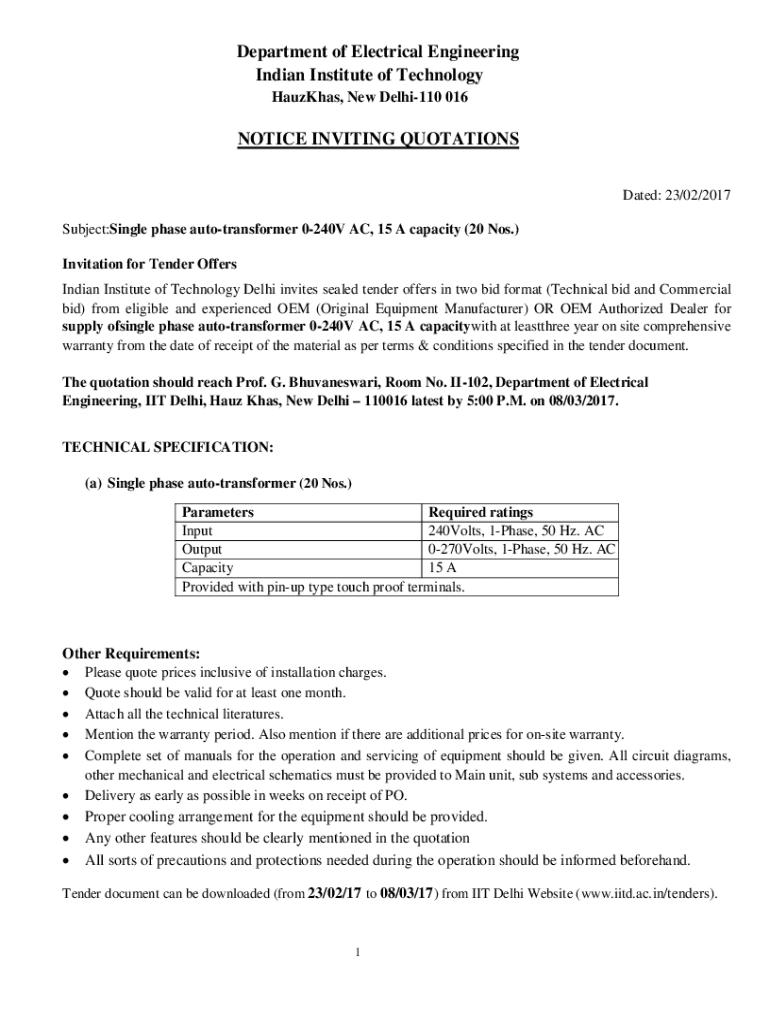 Department of Electrical Engineering
Indian Institute of Technology
HauzKhas, New Delhi-110 016

NOTICE INVITING QUOTATIONS

Dated: 23/02/2017

Subject:Single phase auto-transformer 0-240V AC, 15 A capacity (20 Nos.)

Invitation for Tender Offers

Indian Institute of Technology Delhi invites sealed tender offers in two bid format (Technical bid and Commercial bid) from eligible and experienced OEM (Original Equipment Manufacturer) OR OEM Authorized Dealer for supply ofsingle phase auto-transformer 0-240V AC, 15 A capacitywith at leastthree year on site comprehensive warranty from the date of receipt of the material as per terms & conditions specified in the tender document.

The quotation should reach Prof. G. Bhuvaneswari, Room No. II-102, Department of Electrical Engineering, IIT Delhi, Hauz Khas, New Delhi – 110016 latest by 5:00 P.M. on 08/03/2017.

TECHNICAL SPECIFICATION:

(a) Single phase auto-transformer (20 Nos.)

| Parameters | Required ratings |
|---|---|
| Input | 240Volts, 1-Phase, 50 Hz. AC |
| Output | 0-270Volts, 1-Phase, 50 Hz. AC |
| Capacity | 15 A |
| Provided with pin-up type touch proof terminals. | |

Other Requirements:
• Please quote prices inclusive of installation charges.
• Quote should be valid for at least one month.
• Attach all the technical literatures.
• Mention the warranty period. Also mention if there are additional prices for on-site warranty.
• Complete set of manuals for the operation and servicing of equipment should be given. All circuit diagrams, other mechanical and electrical schematics must be provided to Main unit, sub systems and accessories.
• Delivery as early as possible in weeks on receipt of PO.
• Proper cooling arrangement for the equipment should be provided.
• Any other features should be clearly mentioned in the quotation
• All sorts of precautions and protections needed during the operation should be informed beforehand.

Tender document can be downloaded (from 23/02/17 to 08/03/17) from IIT Delhi Website (www.iitd.ac.in/tenders).

1